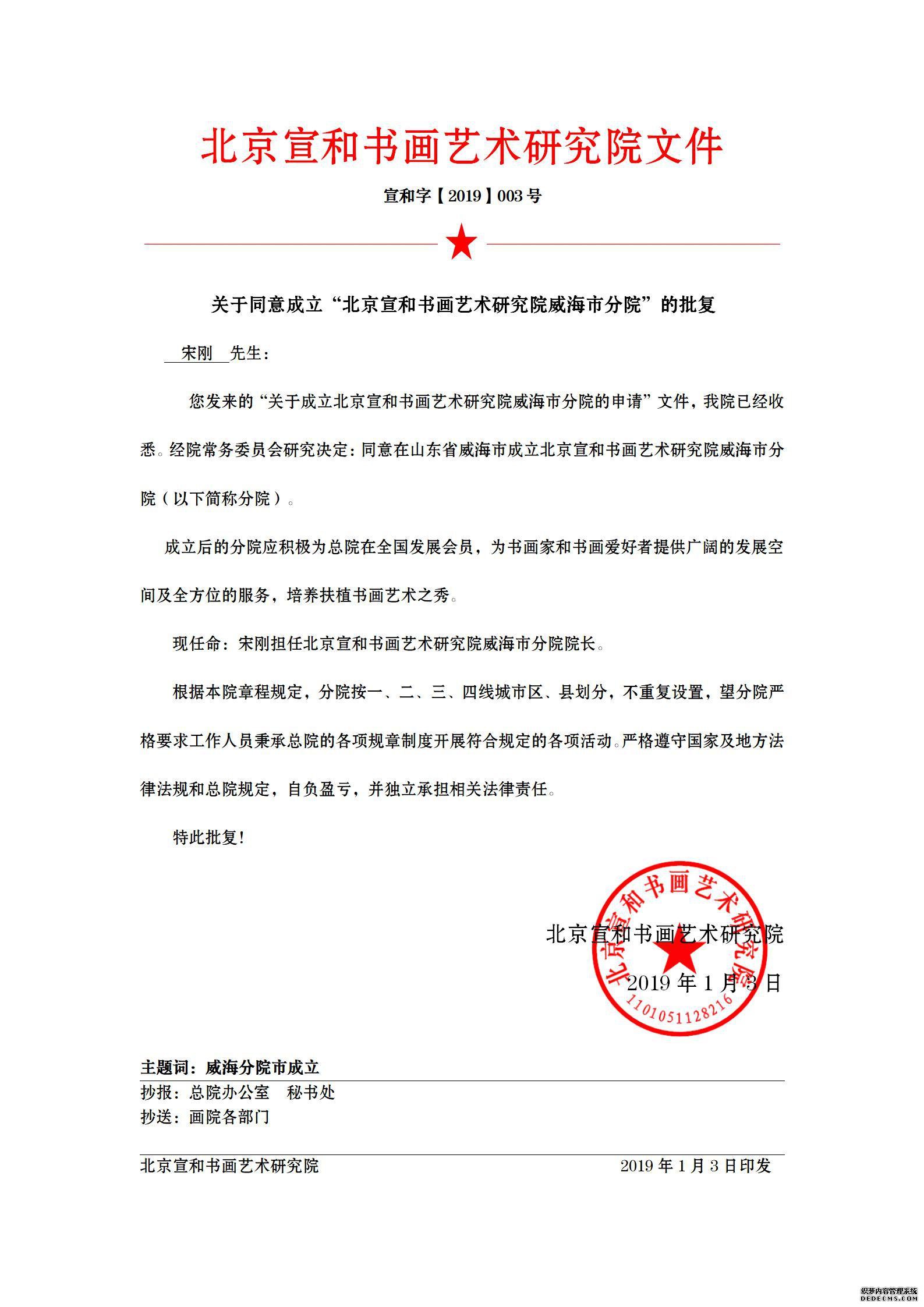 北京宣和书画艺术研究院文件

宣和字【2019】003号

关于同意成立“北京宣和书画艺术研究院威海市分院”的批复

宋刚 先生：

您发来的“关于成立北京宣和书画艺术研究院威海市分院的申请”文件，我院已经收悉。经院常务委员会研究决定：同意在山东省威海市成立北京宣和书画艺术研究院威海市分院（以下简称分院）。

成立后的分院应积极为总院在全国发展会员，为书画家和书画爱好者提供广阔的发展空间及全方位的服务，培养扶植书画艺术之秀。

现任命：宋刚担任北京宣和书画艺术研究院威海市分院院长。

根据本院章程规定，分院按一、二、三、四线城市区、县划分，不重复设置，望分院严格要求工作人员秉承总院的各项规章制度开展符合规定的各项活动。严格遵守国家及地方法律法规和总院规定，自负盈亏，并独立承担相关法律责任。

特此批复！

北京宣和书画艺术研究院
2019年1月3日

北京宣和书画艺术研究院
1101051128216

主题词：威海分院市成立
抄报：总院办公室 秘书处
抄送：画院各部门

北京宣和书画艺术研究院 2019年1月3日印发

织梦内容管理系统
DEDECMS.COM